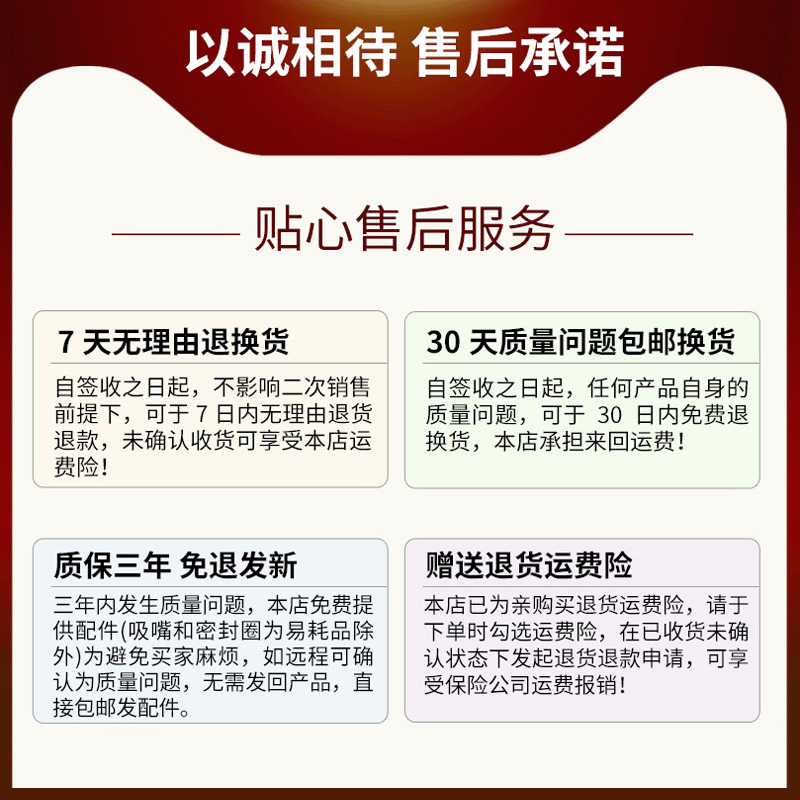 以诚相待 售后承诺

贴心售后服务

7 天无理由退换货

自签收之日起，不影响二次销售前提下，可于 7 日内无理由退货退款，未确认收货可享受本店运费险！

30 天质量问题包邮换货

自签收之日起，任何产品自身的质量问题，可于 30 日内免费退换货，本店承担来回运费！

质保三年 免退发新

三年内发生质量问题，本店免费提供配件(吸嘴和密封圈为易耗品除外)为避免买家麻烦，如远程可确认为质量问题，无需发回产品，直接包邮发配件。

赠送退货运费险

本店已为亲购买退货运费险，请于下单时勾选运费险，在已收货未确认状态下发起退货退款申请，可享受保险公司运费报销！